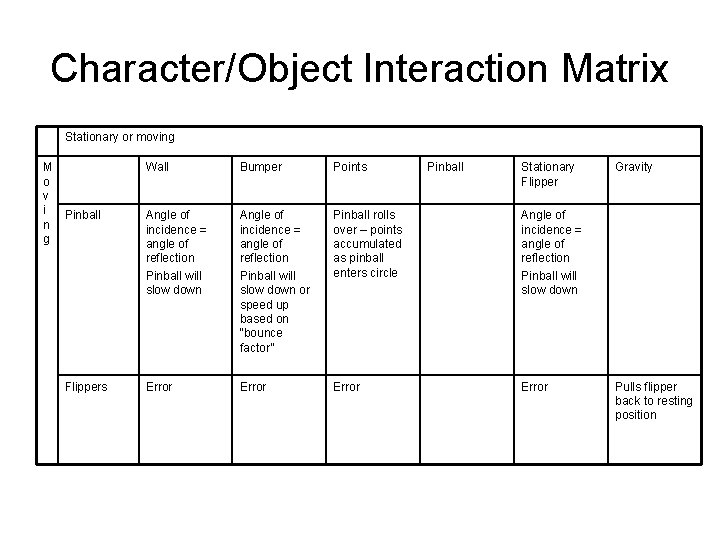 Character/Object Interaction Matrix

|  | Stationary or moving |  |  |  |  |  |  |
|---|---|---|---|---|---|---|---|
| Moving |  | Wall | Bumper | Points | Pinball | Stationary Flipper | Gravity |
|  | Pinball | Angle of incidence = angle of reflection Pinball will slow down | Angle of incidence = angle of reflection Pinball will slow down or speed up based on "bounce factor" | Pinball rolls over – points accumulated as pinball enters circle |  | Angle of incidence = angle of reflection Pinball will slow down |  |
|  | Flippers | Error | Error | Error |  | Error | Pulls flipper back to resting position |